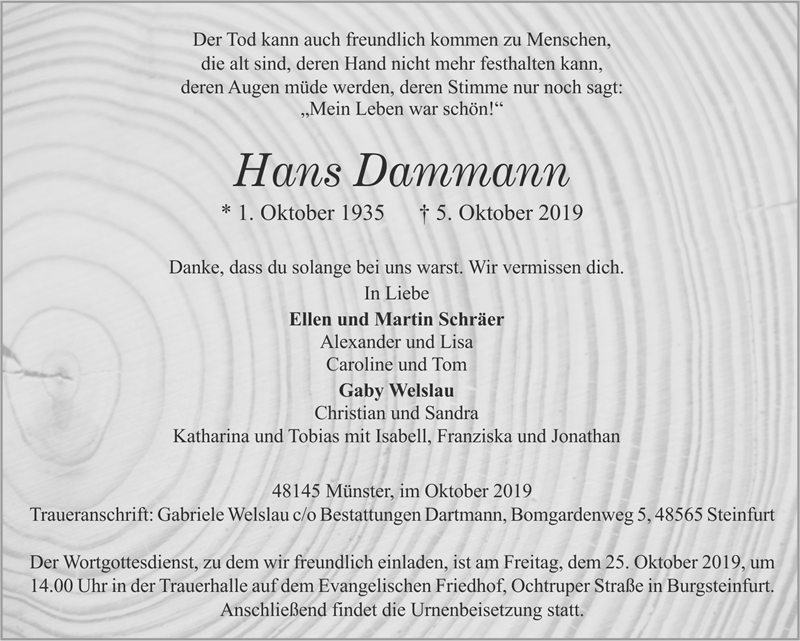 Der Tod kann auch freundlich kommen zu Menschen,
die alt sind, deren Hand nicht mehr festhalten kann,
deren Augen müde werden, deren Stimme nur noch sagt:
„Mein Leben war schön!“

Hans Dammann

* 1. Oktober 1935 † 5. Oktober 2019

Danke, dass du solange bei uns warst. Wir vermissen dich.
In Liebe
Ellen und Martin Schräer
Alexander und Lisa
Caroline und Tom
Gaby Welslau
Christian und Sandra
Katharina und Tobias mit Isabell, Franziska und Jonathan

48145 Münster, im Oktober 2019
Traueranschrift: Gabriele Welslau c/o Bestattungen Dartmann, Bomgardenweg 5, 48565 Steinfurt

Der Wortgottesdienst, zu dem wir freundlich einladen, ist am Freitag, dem 25. Oktober 2019, um 14.00 Uhr in der Trauerhalle auf dem Evangelischen Friedhof, Ochtruper Straße in Burgsteinfurt. Anschließend findet die Urnenbeisetzung statt.